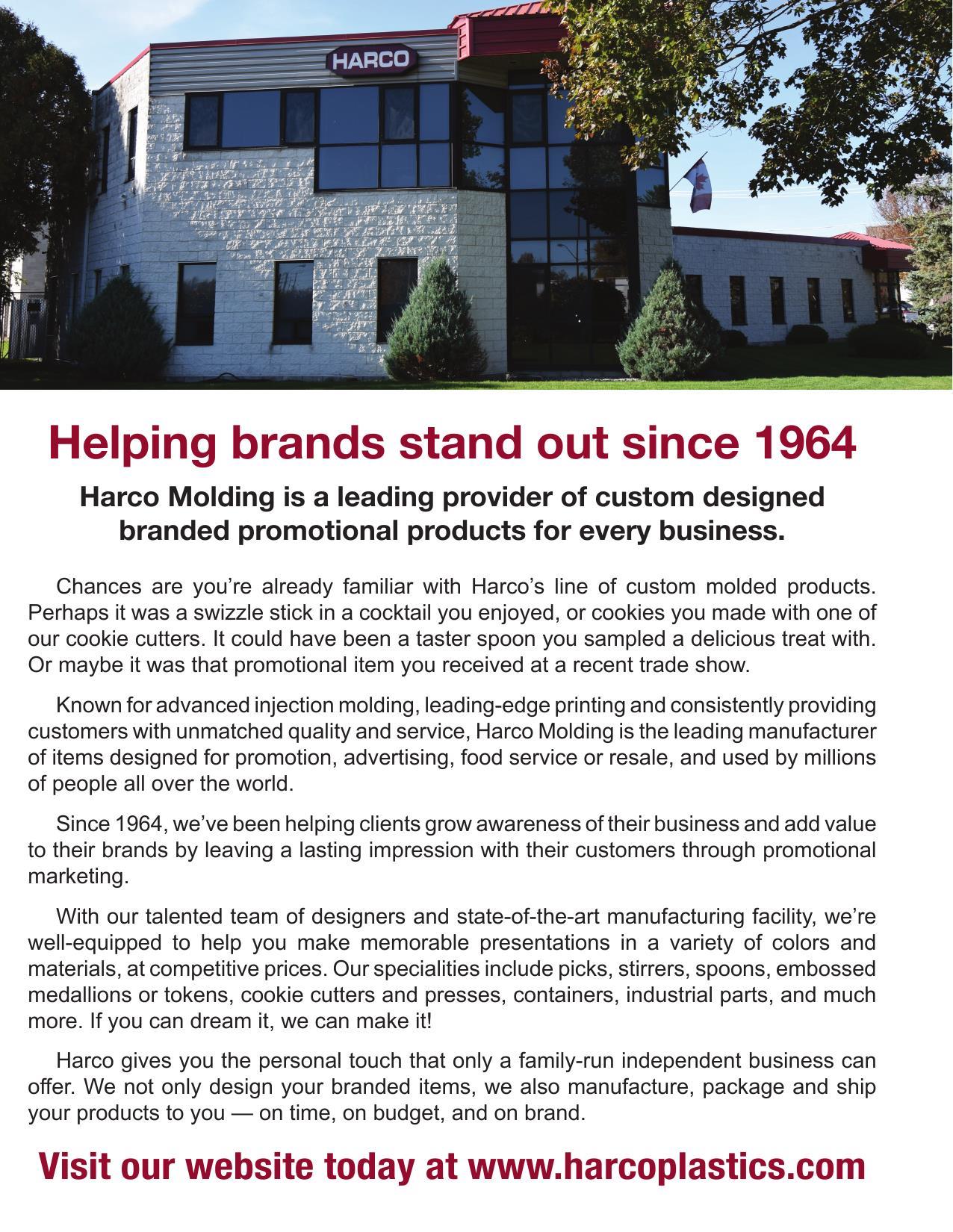 HARCO

Helping brands stand out since 1964

Harco Molding is a leading provider of custom designed branded promotional products for every business.

Chances are you're already familiar with Harco's line of custom molded products. Perhaps it was a swizzle stick in a cocktail you enjoyed, or cookies you made with one of our cookie cutters. It could have been a taster spoon you sampled a delicious treat with. Or maybe it was that promotional item you received at a recent trade show.

Known for advanced injection molding, leading-edge printing and consistently providing customers with unmatched quality and service, Harco Molding is the leading manufacturer of items designed for promotion, advertising, food service or resale, and used by millions of people all over the world.

Since 1964, we've been helping clients grow awareness of their business and add value to their brands by leaving a lasting impression with their customers through promotional marketing.

With our talented team of designers and state-of-the-art manufacturing facility, we're well-equipped to help you make memorable presentations in a variety of colors and materials, at competitive prices. Our specialities include picks, stirrers, spoons, embossed medallions or tokens, cookie cutters and presses, containers, industrial parts, and much more. If you can dream it, we can make it!

Harco gives you the personal touch that only a family-run independent business can offer. We not only design your branded items, we also manufacture, package and ship your products to you — on time, on budget, and on brand.

Visit our website today at www.harcoplastics.com